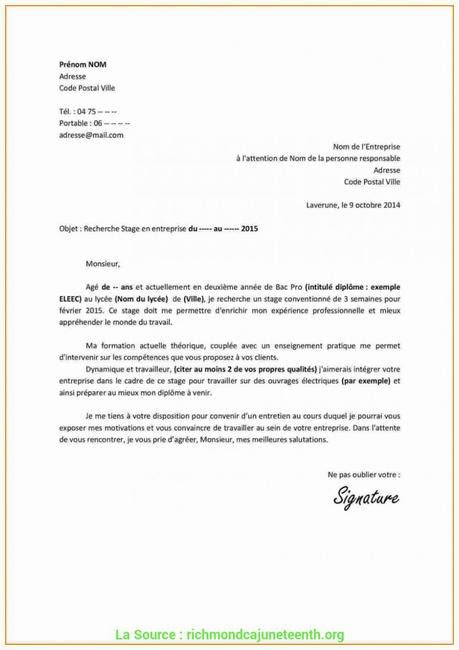 Prénom NOM
Adresse
Code Postal Ville

Tél. : 04 75 -- -- --
Portable : 06 -- -- -- --
adresse@mail.com

Nom de l'Entreprise
à l'attention de Nom de la personne responsable
Adresse
Code Postal Ville

Laverune, le 9 octobre 2014

Objet : Recherche Stage en entreprise du ----- au ------ 2015

Monsieur,

Agé de -- ans et actuellement en deuxième année de Bac Pro (intitulé diplôme : exemple ELEEC) au lycée (Nom du lycée) de (Ville), je recherche un stage conventionné de 3 semaines pour février 2015. Ce stage doit me permettre d'enrichir mon expérience professionnelle et mieux appréhender le monde du travail.

Ma formation actuelle théorique, couplée avec un enseignement pratique me permet d'intervenir sur les compétences que vous proposez à vos clients.

Dynamique et travailleur, (citer au moins 2 de vos propres qualités) j'aimerais intégrer votre entreprise dans le cadre de ce stage pour travailler sur des ouvrages électriques (par exemple) et ainsi préparer au mieux mon diplôme à venir.

Je me tiens à votre disposition pour convenir d'un entretien au cours duquel je pourrai vous exposer mes motivations et vous convaincre de travailler au sein de votre entreprise. Dans l'attente de vous rencontrer, je vous prie d'agréer, Monsieur, mes meilleures salutations.

Ne pas oublier votre :
Signature

La Source : richmondcajuneteenth.org